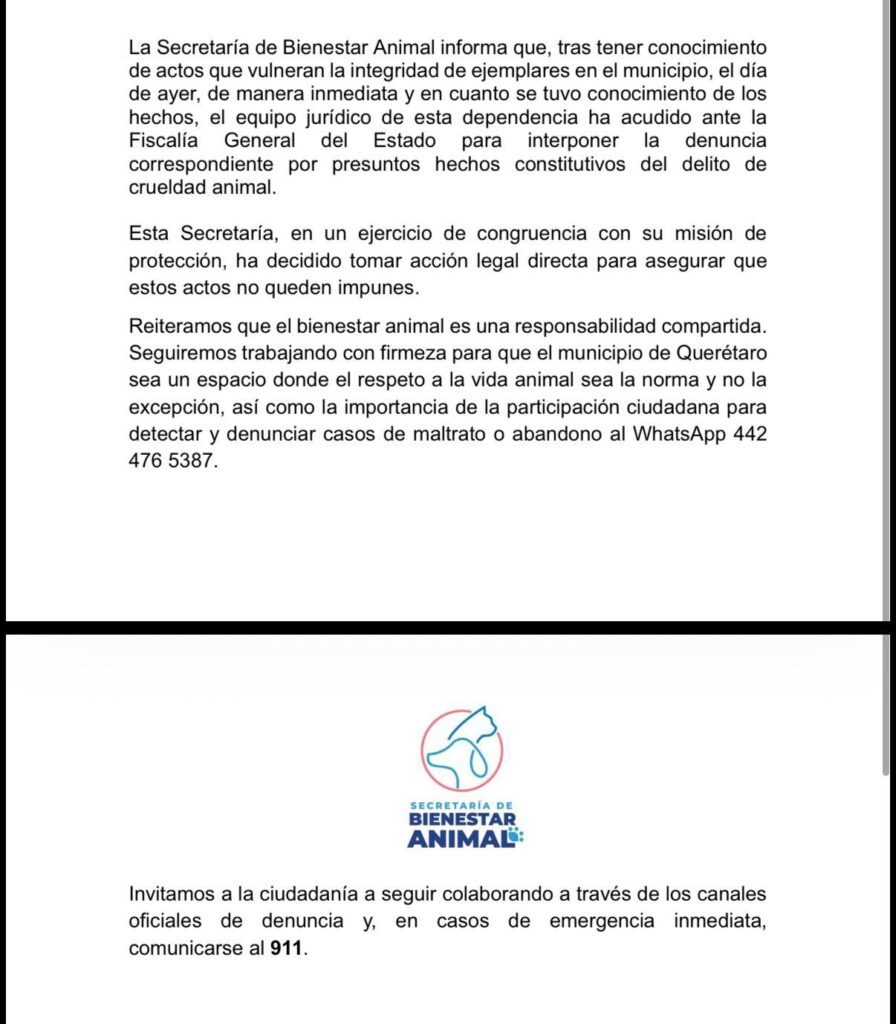 La Secretaría de Bienestar Animal informa que, tras tener conocimiento de actos que vulneran la integridad de ejemplares en el municipio, el día de ayer, de manera inmediata y en cuanto se tuvo conocimiento de los hechos, el equipo jurídico de esta dependencia ha acudido ante la Fiscalía General del Estado para interponer la denuncia correspondiente por presuntos hechos constitutivos del delito de crueldad animal.

Esta Secretaría, en un ejercicio de congruencia con su misión de protección, ha decidido tomar acción legal directa para asegurar que estos actos no queden impunes.

Reiteramos que el bienestar animal es una responsabilidad compartida. Seguiremos trabajando con firmeza para que el municipio de Querétaro sea un espacio donde el respeto a la vida animal sea la norma y no la excepción, así como la importancia de la participación ciudadana para detectar y denunciar casos de maltrato o abandono al WhatsApp 442 476 5387.

SECRETARÍA DE
BIENESTAR
ANIMAL

Invitamos a la ciudadanía a seguir colaborando a través de los canales oficiales de denuncia y, en casos de emergencia inmediata, comunicarse al 911.